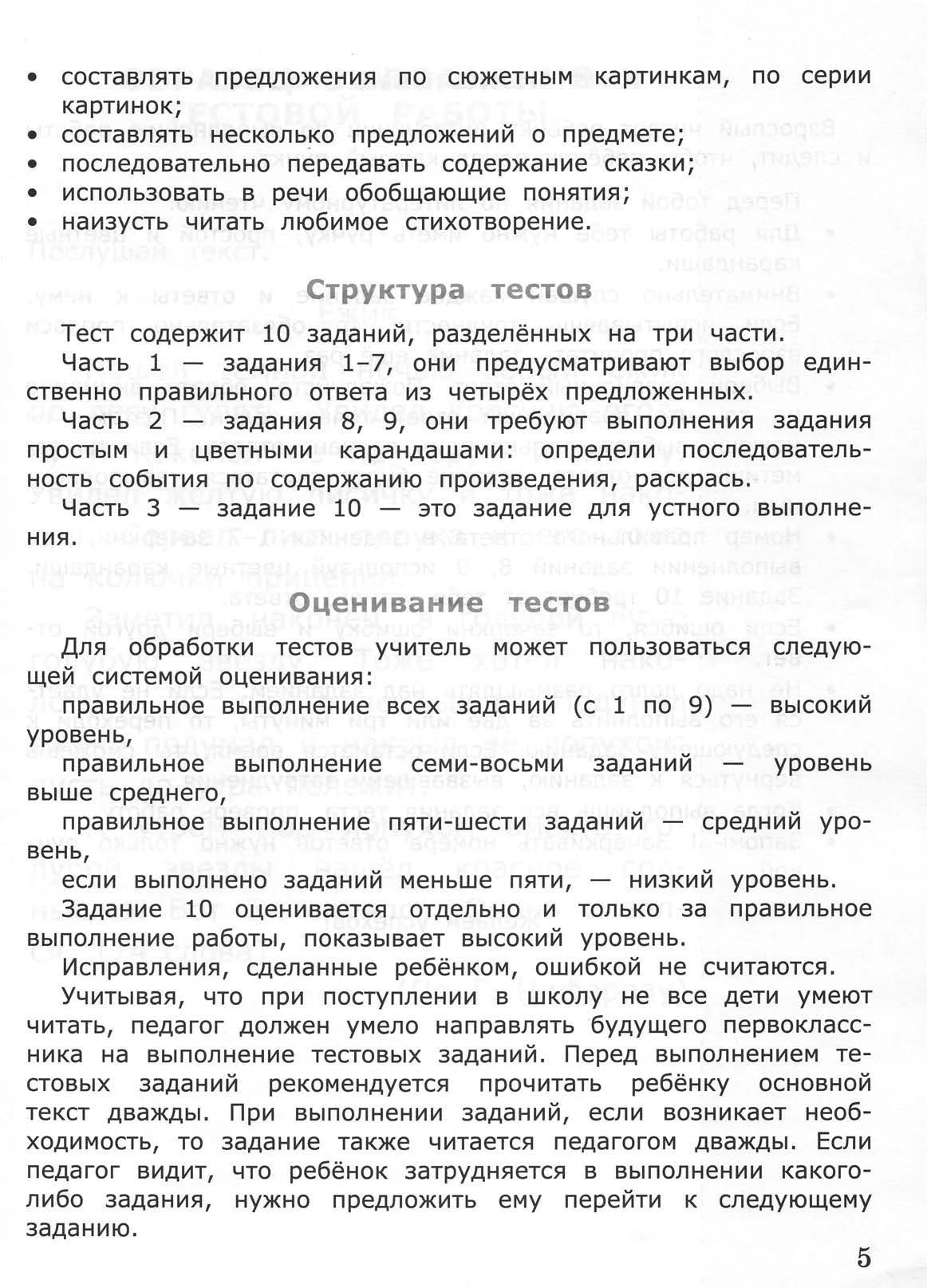 • составлять предложения по сюжетным картинкам, по серии картинок;
• составлять несколько предложений о предмете;
• последовательно передавать содержание сказки;
• использовать в речи обобщающие понятия;
• наизусть читать любимое стихотворение.

Структура тестов

Тест содержит 10 заданий, разделённых на три части.

Часть 1 — задания 1–7, они предусматривают выбор единственно правильного ответа из четырёх предложенных.

Часть 2 — задания 8, 9, они требуют выполнения задания простым и цветными карандашами: определи последовательность события по содержанию произведения, раскрась.

Часть 3 — задание 10 — это задание для устного выполнения.

Оценивание тестов

Для обработки тестов учитель может пользоваться следующей системой оценивания:

правильное выполнение всех заданий (с 1 по 9) — высокий уровень,

правильное выполнение семи-восьми заданий — уровень выше среднего,

правильное выполнение пяти-шести заданий — средний уровень,

если выполнено заданий меньше пяти, — низкий уровень.

Задание 10 оценивается отдельно и только за правильное выполнение работы, показывает высокий уровень.

Исправления, сделанные ребёнком, ошибкой не считаются.

Учитывая, что при поступлении в школу не все дети умеют читать, педагог должен умело направлять будущего первоклассника на выполнение тестовых заданий. Перед выполнением тестовых заданий рекомендуется прочитать ребёнку основной текст дважды. При выполнении заданий, если возникает необходимость, то задание также читается педагогом дважды. Если педагог видит, что ребёнок затрудняется в выполнении какого-либо задания, нужно предложить ему перейти к следующему заданию.

5